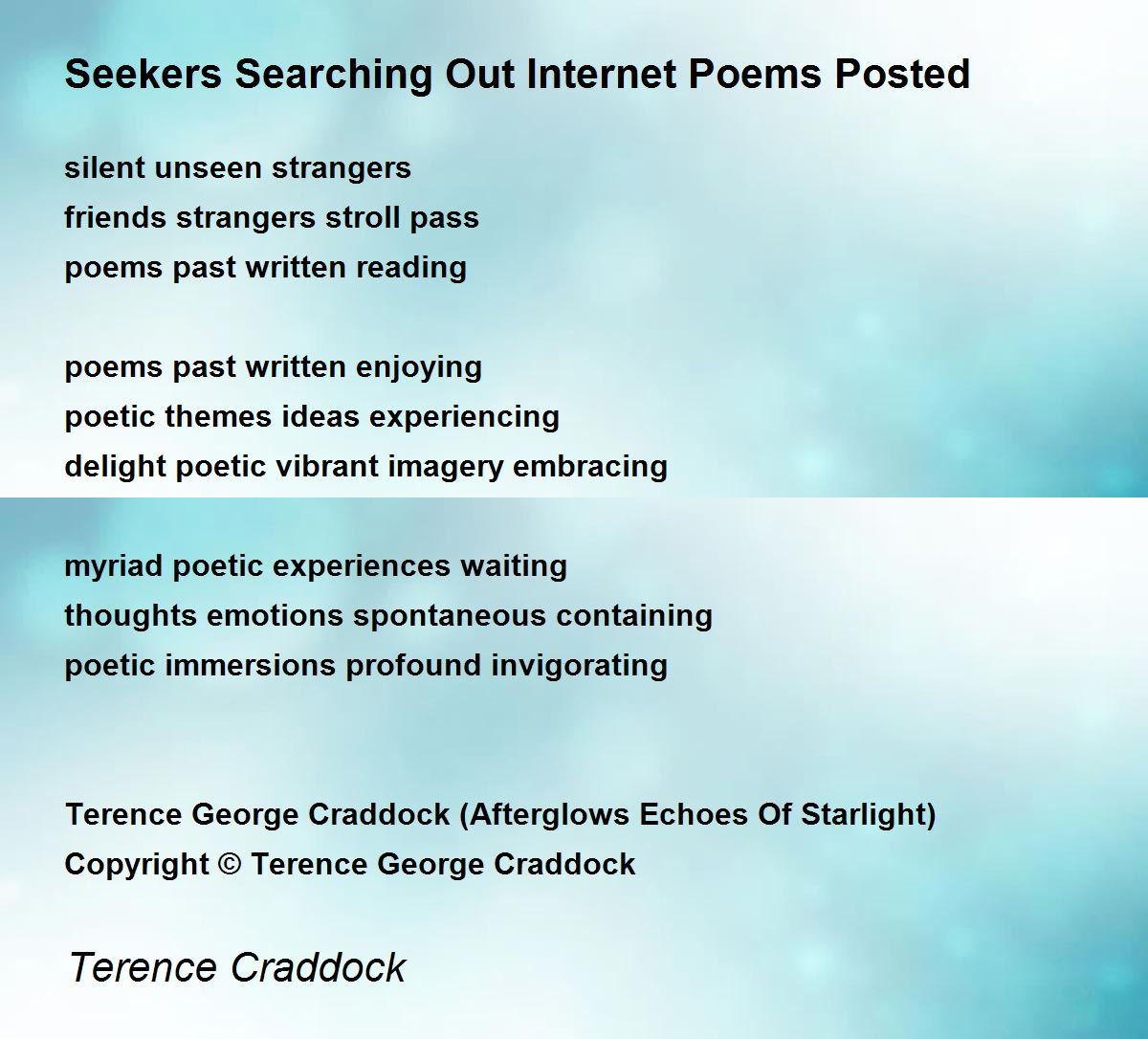 Seekers Searching Out Internet Poems Posted

silent unseen strangers
friends strangers stroll pass
poems past written reading

poems past written enjoying
poetic themes ideas experiencing
delight poetic vibrant imagery embracing

myriad poetic experiences waiting
thoughts emotions spontaneous containing
poetic immersions profound invigorating

Terence George Craddock (Afterglows Echoes Of Starlight)
Copyright © Terence George Craddock

Terence Craddock